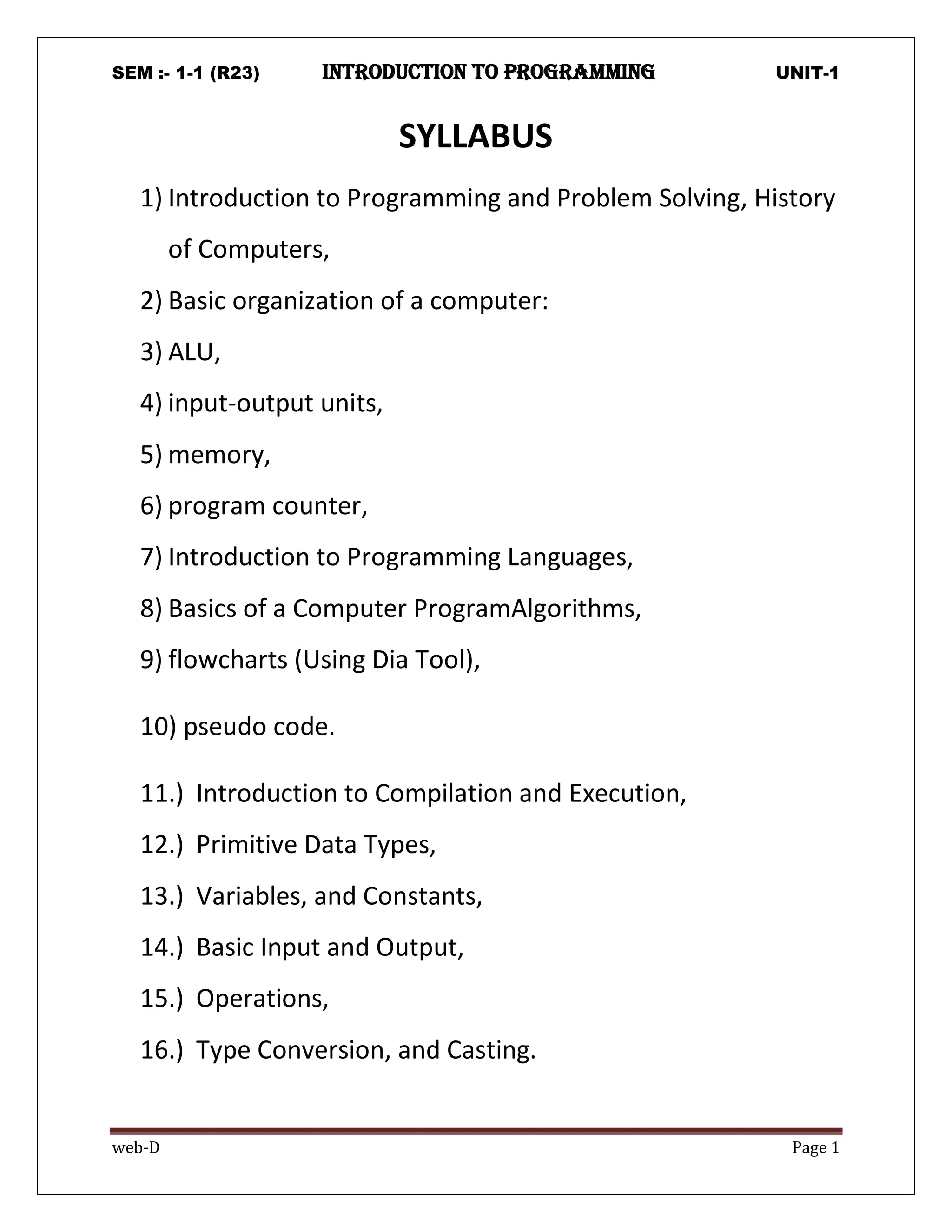 SEM :- 1-1 (R23) INTRODUCTION TO PROGRAMMING UNIT-1

SYLLABUS

1) Introduction to Programming and Problem Solving, History of Computers,

2) Basic organization of a computer:

3) ALU,

4) input-output units,

5) memory,

6) program counter,

7) Introduction to Programming Languages,

8) Basics of a Computer ProgramAlgorithms,

9) flowcharts (Using Dia Tool),

10) pseudo code.

11.) Introduction to Compilation and Execution,

12.) Primitive Data Types,

13.) Variables, and Constants,

14.) Basic Input and Output,

15.) Operations,

16.) Type Conversion, and Casting.

web-D Page 1